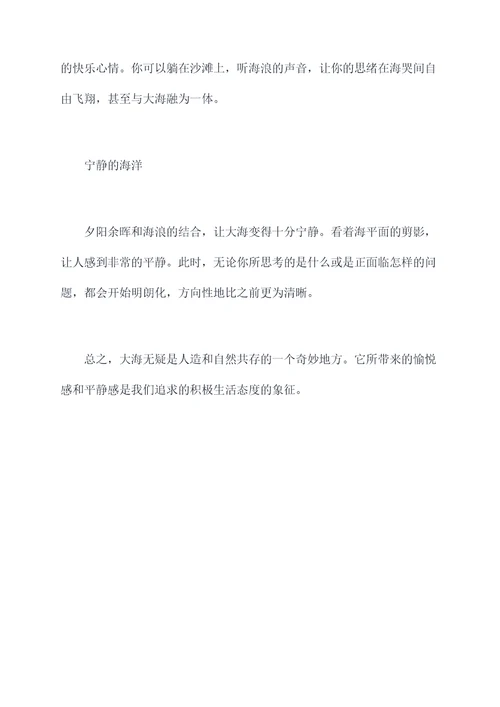 的快乐心情。你可以躺在沙滩上，听海浪的声音，让你的思绪在海哭间自由飞翔，甚至与大海融为一体。

宁静的海洋

夕阳余晖和海浪的结合，让大海变得十分宁静。看着海平面的剪影，让人感到非常的平静。此时，无论你所思考的是什么或是正面临怎样的问题，都会开始明朗化，方向性地比之前更为清晰。

总之，大海无疑是人造和自然共存的一个奇妙地方。它所带来的愉悦感和平静感是我们追求的积极生活态度的象征。